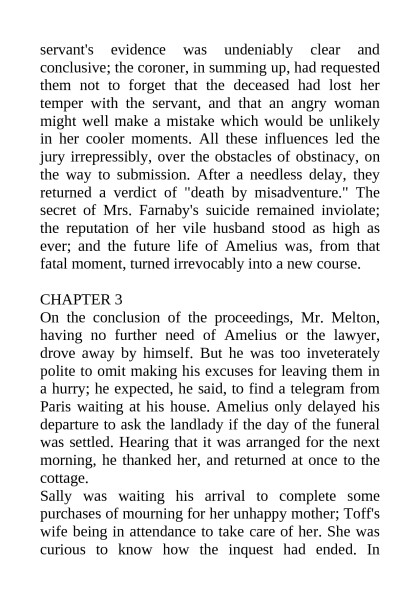 servant's evidence was undeniably clear and conclusive; the coroner, in summing up, had requested them not to forget that the deceased had lost her temper with the servant, and that an angry woman might well make a mistake which would be unlikely in her cooler moments. All these influences led the jury irrepressibly, over the obstacles of obstinacy, on the way to submission. After a needless delay, they returned a verdict of "death by misadventure." The secret of Mrs. Farnaby's suicide remained inviolate; the reputation of her vile husband stood as high as ever; and the future life of Amelius was, from that fatal moment, turned irrevocably into a new course.

CHAPTER 3
On the conclusion of the proceedings, Mr. Melton, having no further need of Amelius or the lawyer, drove away by himself. But he was too inveterately polite to omit making his excuses for leaving them in a hurry; he expected, he said, to find a telegram from Paris waiting at his house. Amelius only delayed his departure to ask the landlady if the day of the funeral was settled. Hearing that it was arranged for the next morning, he thanked her, and returned at once to the cottage.
Sally was waiting his arrival to complete some purchases of mourning for her unhappy mother; Toff's wife being in attendance to take care of her. She was curious to know how the inquest had ended. In